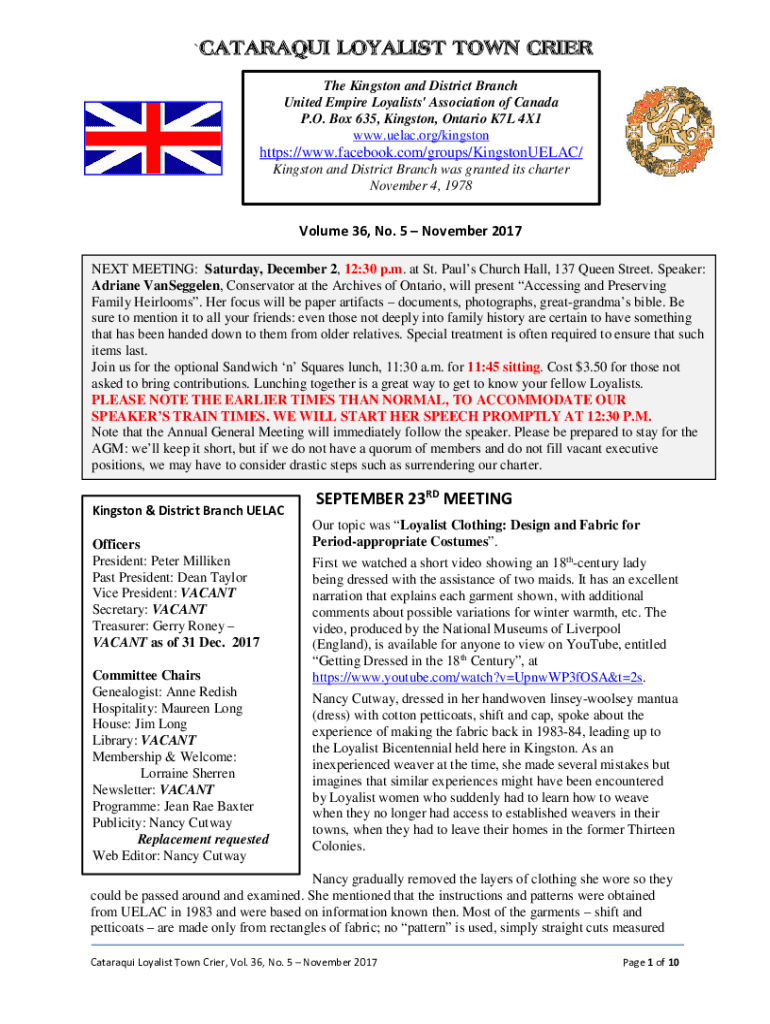 `CATARAQUI LOYALIST TOWN CRIER

The Kingston and District Branch
United Empire Loyalists' Association of Canada
P.O. Box 635, Kingston, Ontario K7L 4X1
www.uelac.org/kingston
https://www.facebook.com/groups/KingstonUELAC/
Kingston and District Branch was granted its charter November 4, 1978

Volume 36, No. 5 – November 2017

NEXT MEETING: Saturday, December 2, 12:30 p.m. at St. Paul's Church Hall, 137 Queen Street. Speaker: Adriane VanSeggelen, Conservator at the Archives of Ontario, will present "Accessing and Preserving Family Heirlooms". Her focus will be paper artifacts – documents, photographs, great-grandma's bible. Be sure to mention it to all your friends: even those not deeply into family history are certain to have something that has been handed down to them from older relatives. Special treatment is often required to ensure that such items last.
Join us for the optional Sandwich 'n' Squares lunch, 11:30 a.m. for 11:45 sitting. Cost $3.50 for those not asked to bring contributions. Lunching together is a great way to get to know your fellow Loyalists.
PLEASE NOTE THE EARLIER TIMES THAN NORMAL, TO ACCOMMODATE OUR SPEAKER'S TRAIN TIMES. WE WILL START HER SPEECH PROMPTLY AT 12:30 P.M.
Note that the Annual General Meeting will immediately follow the speaker. Please be prepared to stay for the AGM: we'll keep it short, but if we do not have a quorum of members and do not fill vacant executive positions, we may have to consider drastic steps such as surrendering our charter.

Kingston & District Branch UELAC

Officers
President: Peter Milliken
Past President: Dean Taylor
Vice President: VACANT
Secretary: VACANT
Treasurer: Gerry Roney – VACANT as of 31 Dec. 2017

Committee Chairs
Genealogist: Anne Redish
Hospitality: Maureen Long
House: Jim Long
Library: VACANT
Membership & Welcome: Lorraine Sherren
Newsletter: VACANT
Programme: Jean Rae Baxter
Publicity: Nancy Cutway
Replacement requested
Web Editor: Nancy Cutway

SEPTEMBER 23$^{RD}$ MEETING

Our topic was "Loyalist Clothing: Design and Fabric for Period-appropriate Costumes".

First we watched a short video showing an 18$^{th}$-century lady being dressed with the assistance of two maids. It has an excellent narration that explains each garment shown, with additional comments about possible variations for winter warmth, etc. The video, produced by the National Museums of Liverpool (England), is available for anyone to view on YouTube, entitled "Getting Dressed in the 18$^{th}$ Century", at https://www.youtube.com/watch?v=UpnwWP3fOSA&t=2s.

Nancy Cutway, dressed in her handwoven linsey-woolsey mantua (dress) with cotton petticoats, shift and cap, spoke about the experience of making the fabric back in 1983-84, leading up to the Loyalist Bicentennial held here in Kingston. As an inexperienced weaver at the time, she made several mistakes but imagines that similar experiences might have been encountered by Loyalist women who suddenly had to learn how to weave when they no longer had access to established weavers in their towns, when they had to leave their homes in the former Thirteen Colonies.

Nancy gradually removed the layers of clothing she wore so they could be passed around and examined. She mentioned that the instructions and patterns were obtained from UELAC in 1983 and were based on information known then. Most of the garments – shift and petticoats – are made only from rectangles of fabric; no "pattern" is used, simply straight cuts measured

Cataraqui Loyalist Town Crier, Vol. 36, No. 5 – November 2017
Page 1 of 10